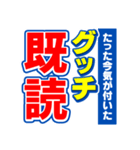 たった今気が付いた
グッチ
既読